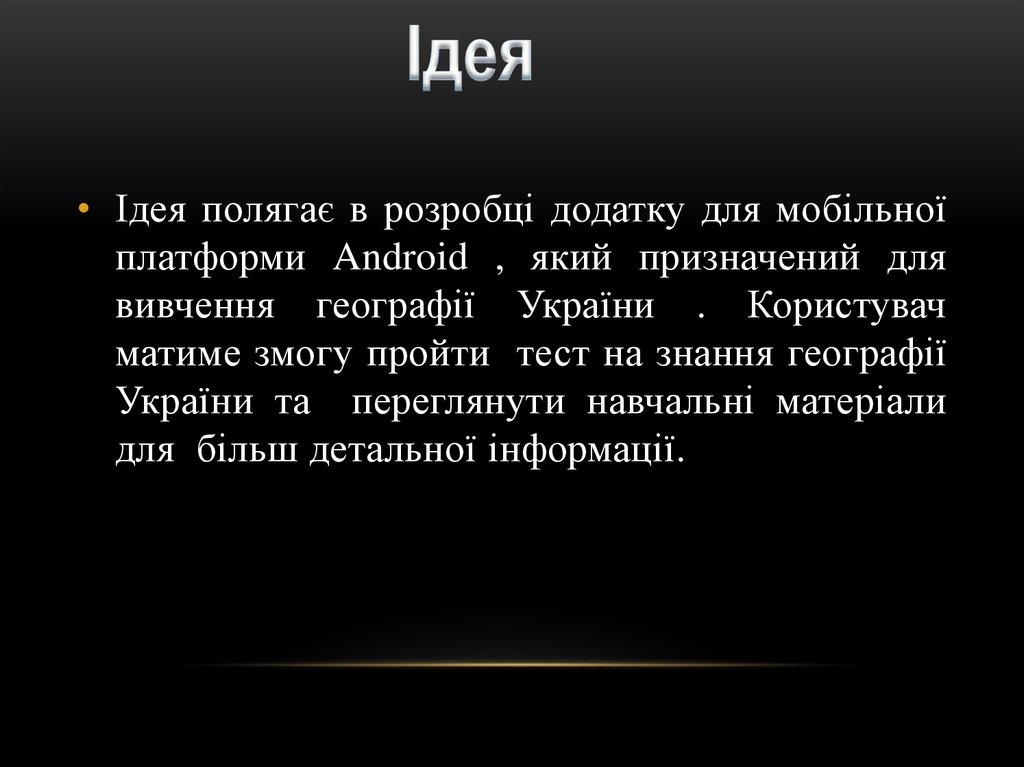 Ідея

• Ідея полягає в розробці додатку для мобільної платформи Android , який призначений для вивчення географії України . Користувач матиме змогу пройти тест на знання географії України та переглянути навчальні матеріали для більш детальної інформації.